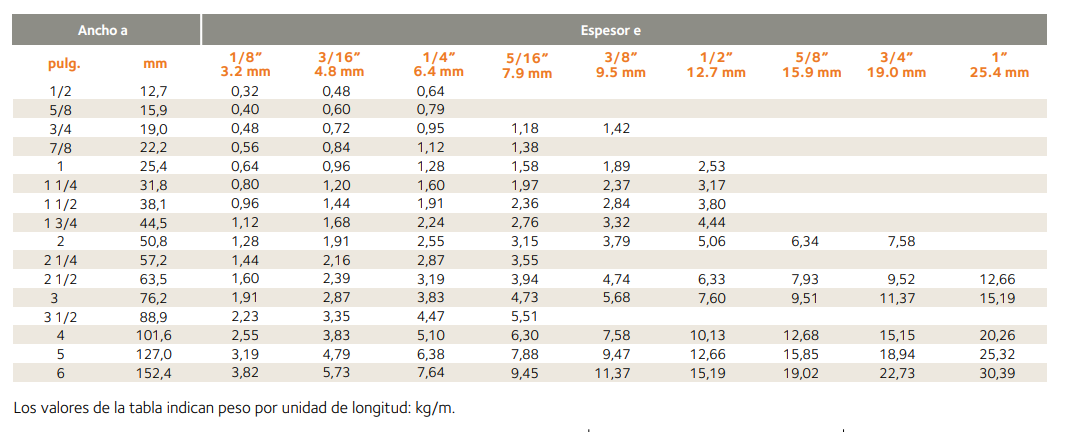 | Ancho a | | Espesor e | | | | | | | | |
|---|---|---|---|---|---|---|---|---|---|---|
| pulg. | mm | 1/8" 3.2 mm | 3/16" 4.8 mm | 1/4" 6.4 mm | 5/16" 7.9 mm | 3/8" 9.5 mm | 1/2" 12.7 mm | 5/8" 15.9 mm | 3/4" 19.0 mm | 1" 25.4 mm |
| 1/2 | 12,7 | 0,32 | 0,48 | 0,64 | | | | | | |
| 5/8 | 15,9 | 0,40 | 0,60 | 0,79 | | | | | | |
| 3/4 | 19,0 | 0,48 | 0,72 | 0,95 | 1,18 | 1,42 | | | | |
| 7/8 | 22,2 | 0,56 | 0,84 | 1,12 | 1,38 | | | | | |
| 1 | 25,4 | 0,64 | 0,96 | 1,28 | 1,58 | 1,89 | 2,53 | | | |
| 1 1/4 | 31,8 | 0,80 | 1,20 | 1,60 | 1,97 | 2,37 | 3,17 | | | |
| 1 1/2 | 38,1 | 0,96 | 1,44 | 1,91 | 2,36 | 2,84 | 3,80 | | | |
| 1 3/4 | 44,5 | 1,12 | 1,68 | 2,24 | 2,76 | 3,32 | 4,44 | | | |
| 2 | 50,8 | 1,28 | 1,91 | 2,55 | 3,15 | 3,79 | 5,06 | 6,34 | 7,58 | |
| 2 1/4 | 57,2 | 1,44 | 2,16 | 2,87 | 3,55 | | | | | |
| 2 1/2 | 63,5 | 1,60 | 2,39 | 3,19 | 3,94 | 4,74 | 6,33 | 7,93 | 9,52 | 12,66 |
| 3 | 76,2 | 1,91 | 2,87 | 3,83 | 4,73 | 5,68 | 7,60 | 9,51 | 11,37 | 15,19 |
| 3 1/2 | 88,9 | 2,23 | 3,35 | 4,47 | 5,51 | | | | | |
| 4 | 101,6 | 2,55 | 3,83 | 5,10 | 6,30 | 7,58 | 10,13 | 12,68 | 15,15 | 20,26 |
| 5 | 127,0 | 3,19 | 4,79 | 6,38 | 7,88 | 9,47 | 12,66 | 15,85 | 18,94 | 25,32 |
| 6 | 152,4 | 3,82 | 5,73 | 7,64 | 9,45 | 11,37 | 15,19 | 19,02 | 22,73 | 30,39 |

Los valores de la tabla indican peso por unidad de longitud: kg/m.